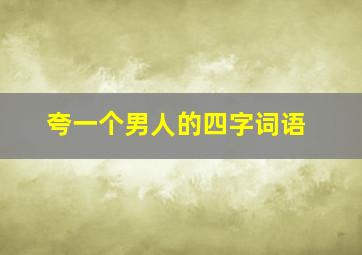 夸一个男人的四字词语